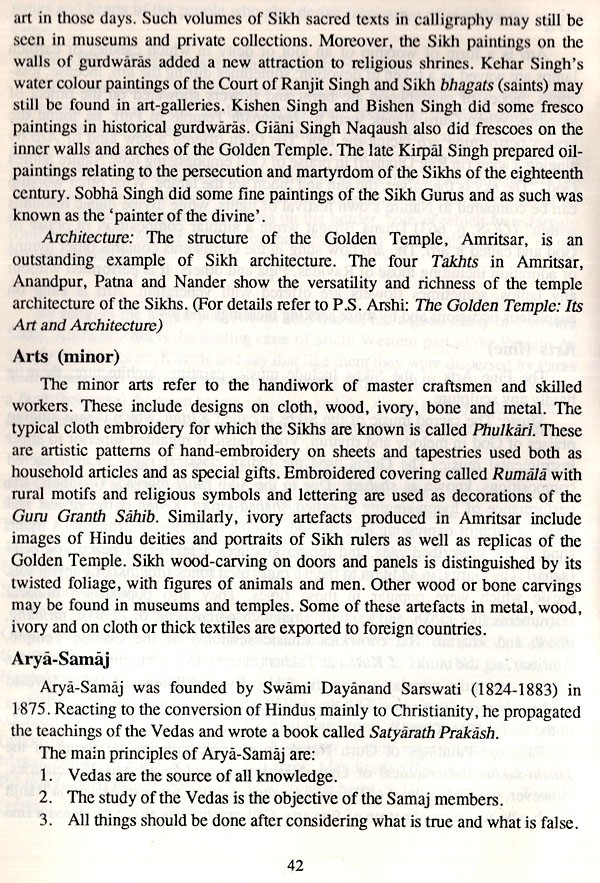 art in those days. Such volumes of Sikh sacred texts in calligraphy may still be seen in museums and private collections. Moreover, the Sikh paintings on the walls of gurdwārās added a new attraction to religious shrines. Kehar Singh's water colour paintings of the Court of Ranjit Singh and Sikh bhagats (saints) may still be found in art-galleries. Kishen Singh and Bishen Singh did some fresco paintings in historical gurdwārās. Giāni Singh Naqaush also did frescoes on the inner walls and arches of the Golden Temple. The late Kirpāl Singh prepared oil-paintings relating to the persecution and martyrdom of the Sikhs of the eighteenth century. Sobhā Singh did some fine paintings of the Sikh Gurus and as such was known as the 'painter of the divine'.

Architecture: The structure of the Golden Temple, Amritsar, is an outstanding example of Sikh architecture. The four Takhts in Amritsar, Anandpur, Patna and Nander show the versatility and richness of the temple architecture of the Sikhs. (For details refer to P.S. Arshi: The Golden Temple: Its Art and Architecture)

Arts (minor)

The minor arts refer to the handiwork of master craftsmen and skilled workers. These include designs on cloth, wood, ivory, bone and metal. The typical cloth embroidery for which the Sikhs are known is called Phulkāri. These are artistic patterns of hand-embroidery on sheets and tapestries used both as household articles and as special gifts. Embroidered covering called Rumālā with rural motifs and religious symbols and lettering are used as decorations of the Guru Granth Sāhib. Similarly, ivory artefacts produced in Amritsar include images of Hindu deities and portraits of Sikh rulers as well as replicas of the Golden Temple. Sikh wood-carving on doors and panels is distinguished by its twisted foliage, with figures of animals and men. Other wood or bone carvings may be found in museums and temples. Some of these artefacts in metal, wood, ivory and on cloth or thick textiles are exported to foreign countries.

Aryā-Samāj

Aryā-Samāj was founded by Swāmi Dayānand Sarswati (1824-1883) in 1875. Reacting to the conversion of Hindus mainly to Christianity, he propagated the teachings of the Vedas and wrote a book called Satyārath Prakāsh.

The main principles of Aryā-Samāj are:
1. Vedas are the source of all knowledge.
2. The study of the Vedas is the objective of the Samaj members.
3. All things should be done after considering what is true and what is false.

42